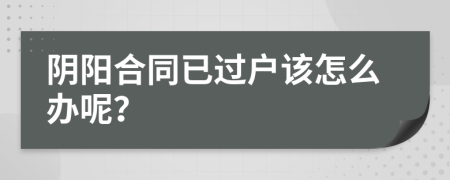 阴阳合同已过户该怎么办呢?